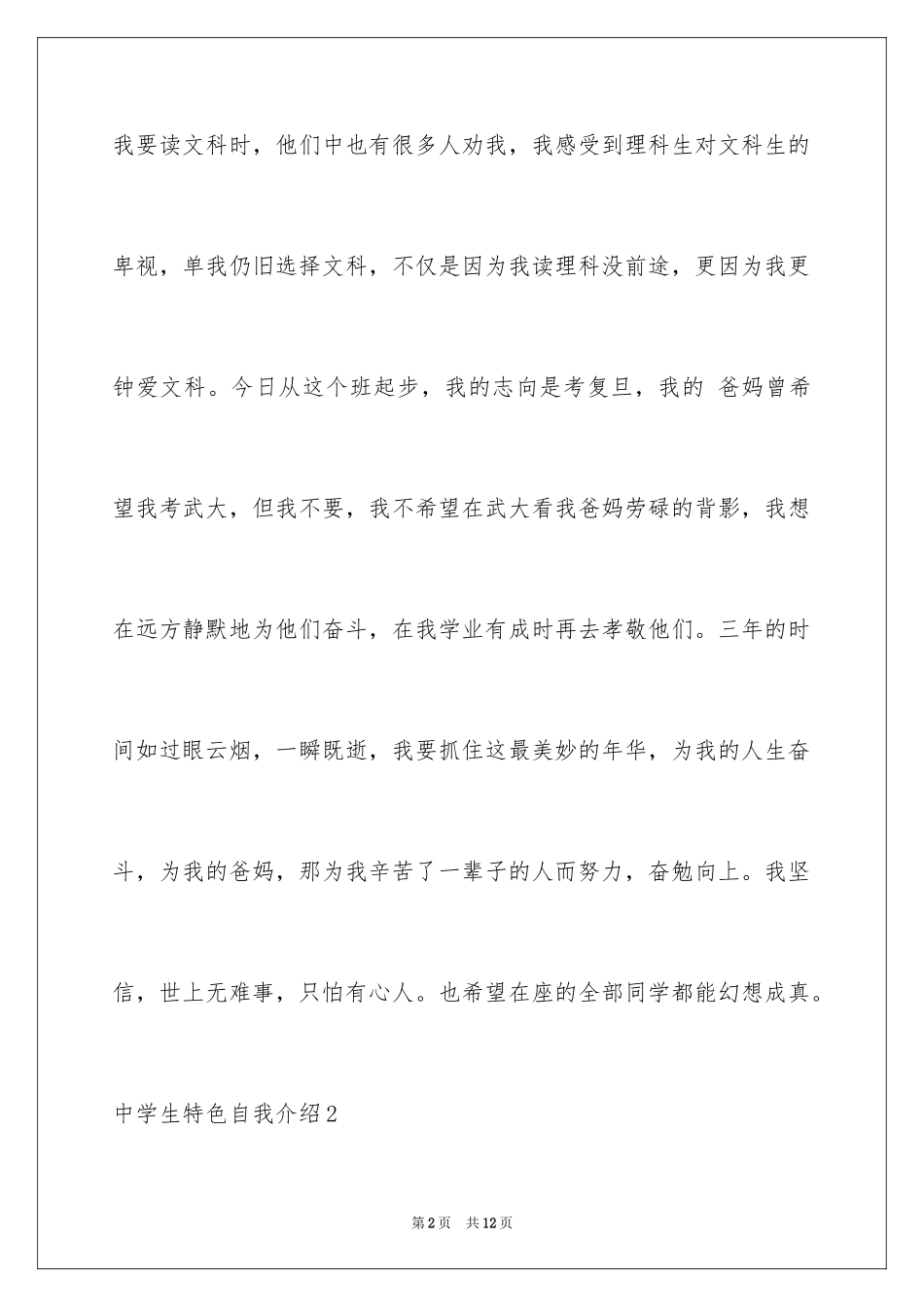 我要读文科时，他们中也有很多人劝我，我感受到理科生对文科生的卑视，单我仍旧选择文科，不仅是因为我读理科没前途，更因为我更钟爱文科。今日从这个班起步，我的志向是考复旦，我的 爸妈曾希望我考武大，但我不要，我不希望在武大看我爸妈劳碌的背影，我想在远方静默地为他们奋斗，在我学业有成时再去孝敬他们。三年的时间如过眼云烟，一瞬既逝，我要抓住这最美妙的年华，为我的人生奋斗，为我的爸妈，那为我辛苦了一辈子的人而努力，奋勉向上。我坚信，世上无难事，只怕有心人。也希望在座的全部同学都能幻想成真。

中学生特色自我介绍2

第2页 共12页